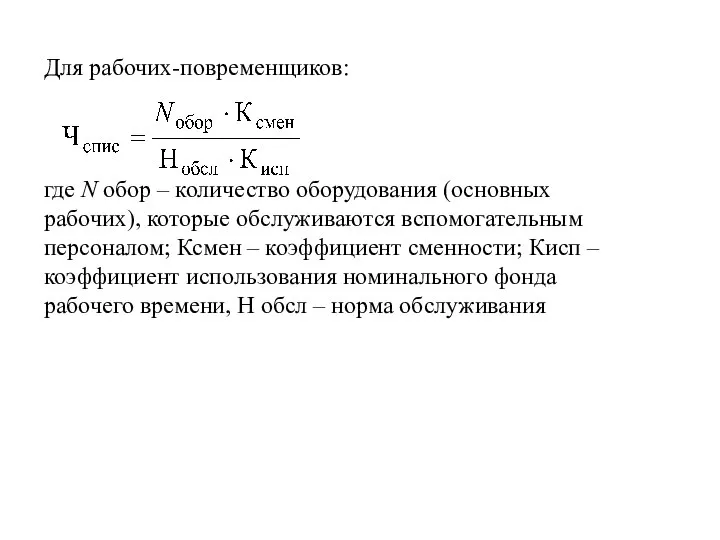 Для рабочих-повременщиков:

$Ч_{спис} = \frac{N_{обор} \cdot К_{смен}}{Н_{обсл} \cdot К_{исп}}$

где $N$ обор – количество оборудования (основных рабочих), которые обслуживаются вспомогательным персоналом; Ксмен – коэффициент сменности; Кисп – коэффициент использования номинального фонда рабочего времени, Н обсл – норма обслуживания